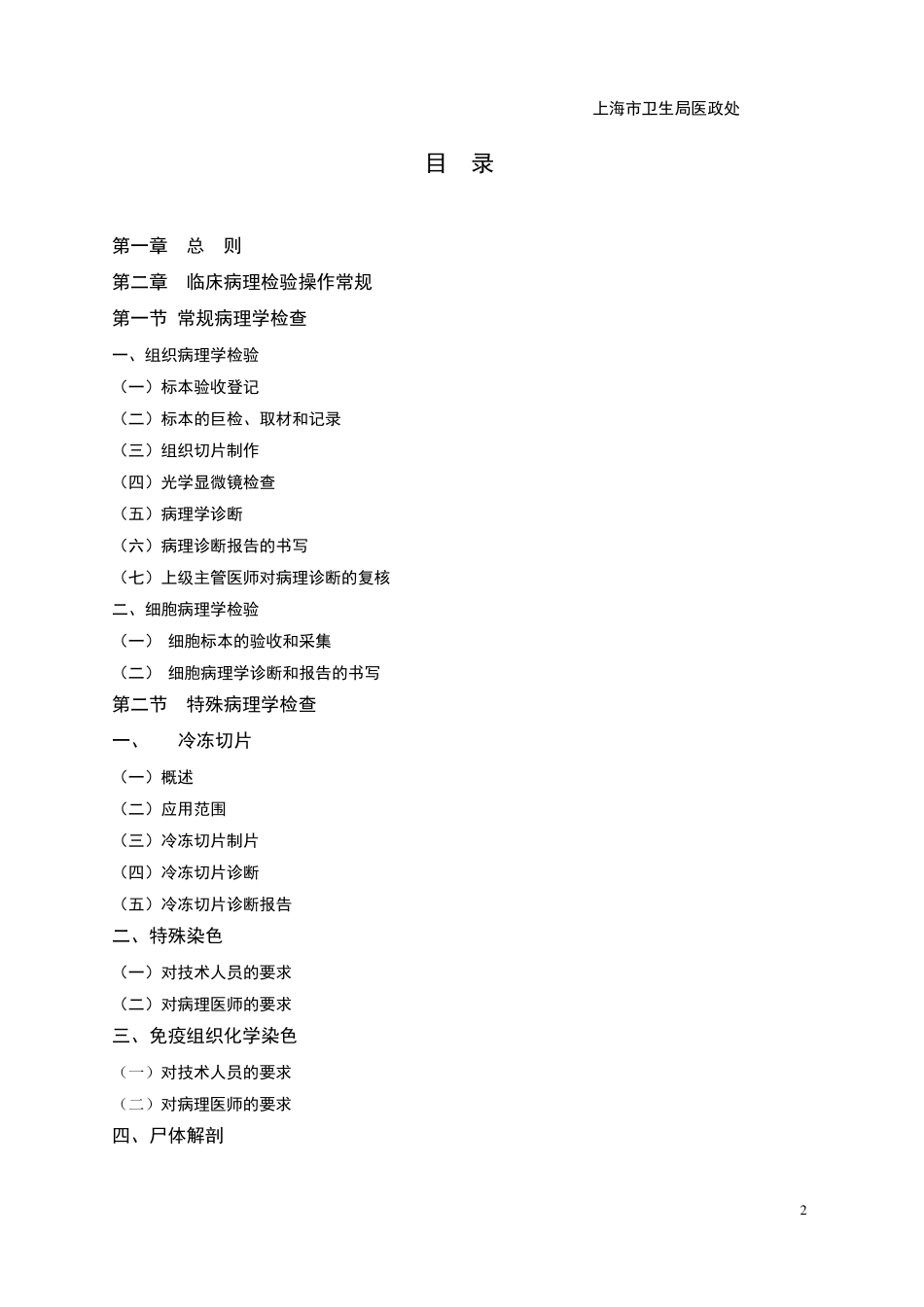 上海市卫生局医政处

目 录

第一章 总 则

第二章 临床病理检验操作常规

第一节 常规病理学检查

一、组织病理学检验

（一）标本验收登记

（二）标本的巨检、取材和记录

（三）组织切片制作

（四）光学显微镜检查

（五）病理学诊断

（六）病理诊断报告的书写

（七）上级主管医师对病理诊断的复核

二、细胞病理学检验

（一） 细胞标本的验收和采集

（二） 细胞病理学诊断和报告的书写

第二节 特殊病理学检查

一、 冷冻切片

（一）概述

（二）应用范围

（三）冷冻切片制片

（四）冷冻切片诊断

（五）冷冻切片诊断报告

二、特殊染色

（一）对技术人员的要求

（二）对病理医师的要求

三、免疫组织化学染色

（一）对技术人员的要求

（二）对病理医师的要求

四、尸体解剖

2